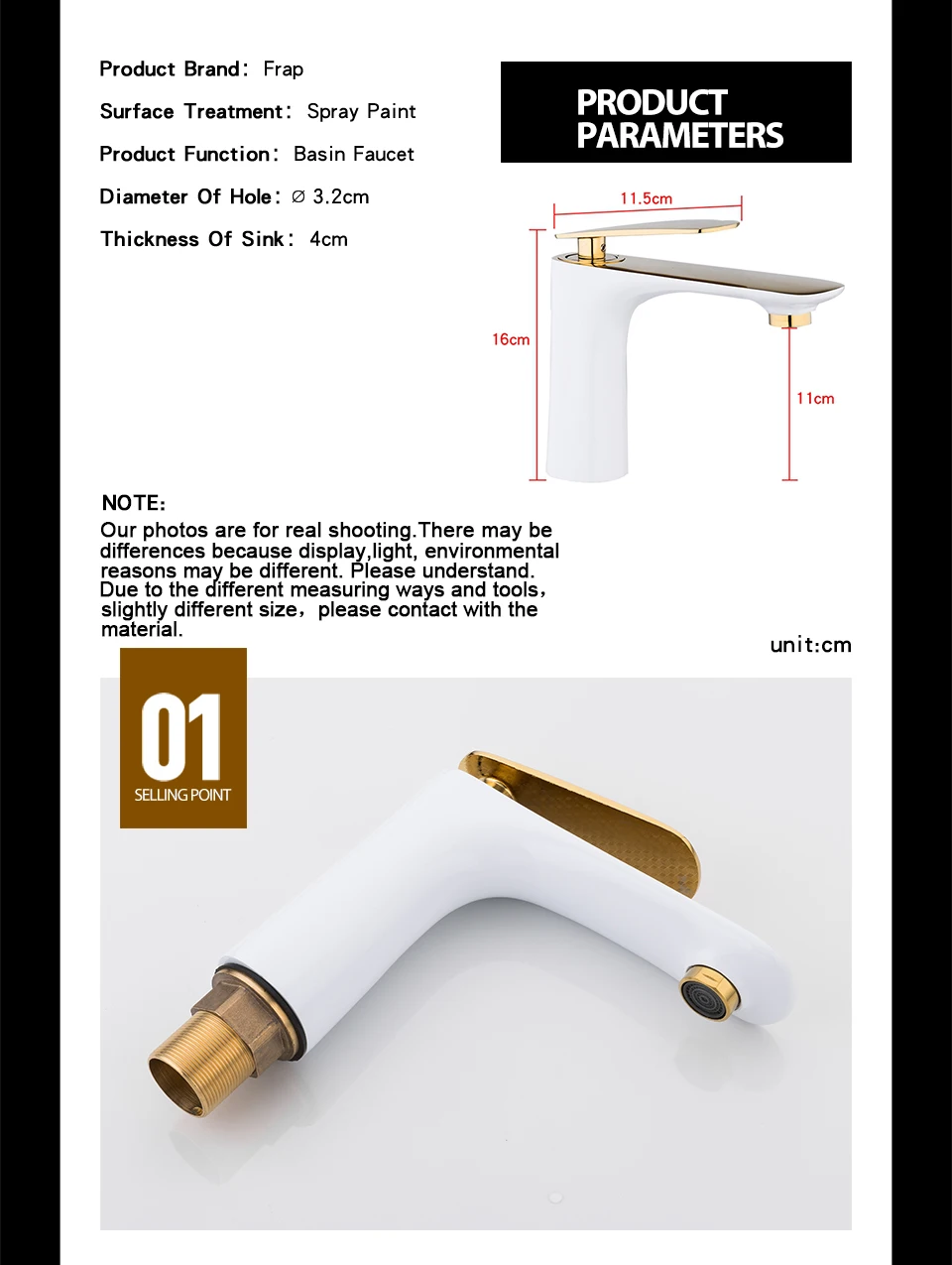 Product Brand: Frap

Surface Treatment: Spray Paint

Product Function: Basin Faucet

Diameter Of Hole: ∅ 3.2cm

Thickness Of Sink: 4cm

PRODUCT PARAMETERS

11.5cm

16cm

11cm

NOTE:
Our photos are for real shooting.There may be differences because display,light, environmental reasons may be different. Please understand. Due to the different measuring ways and tools, slightly different size, please contact with the material.

unit:cm

01
SELLING POINT